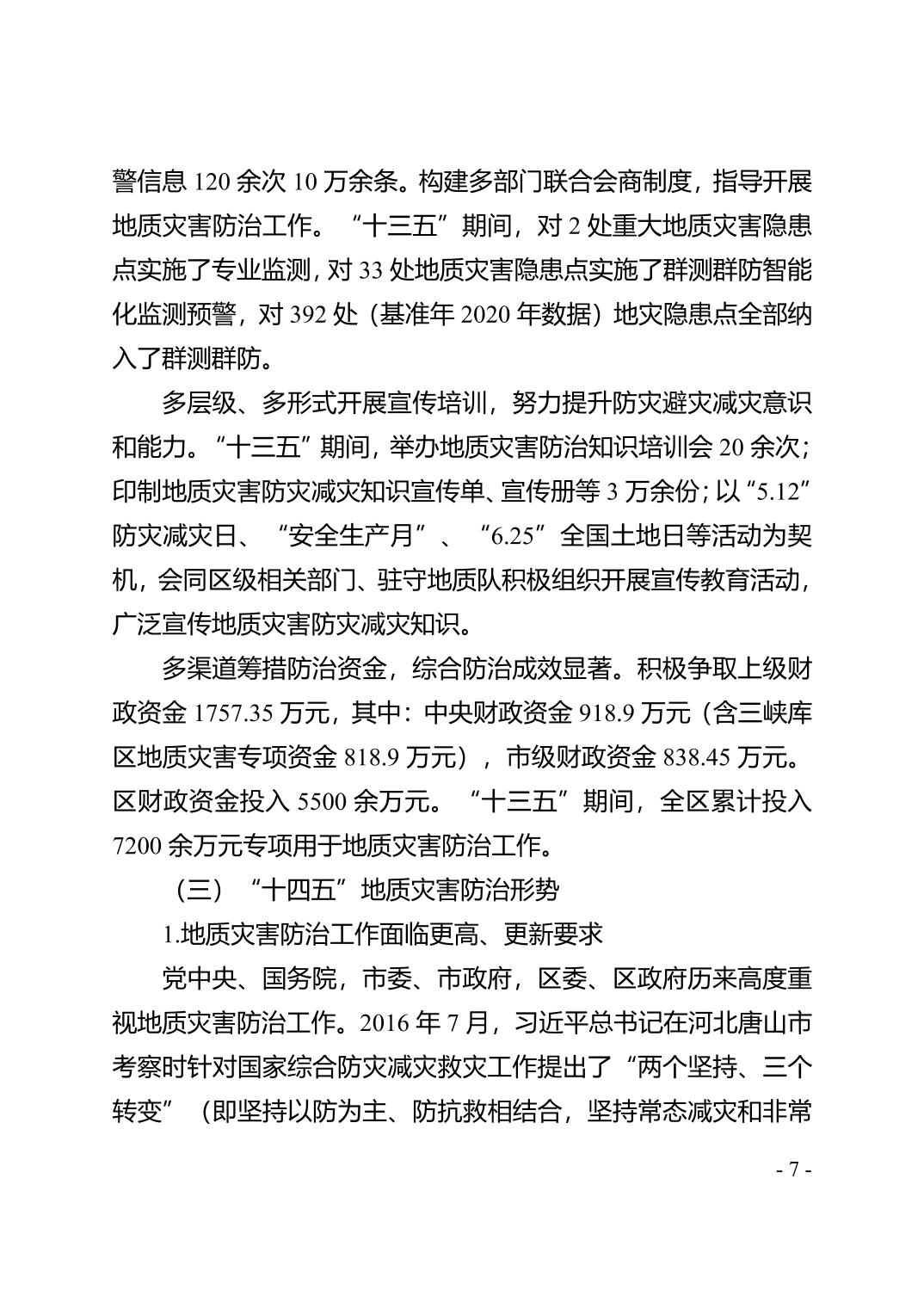 警信息120余次10万余条。构建多部门联合会商制度，指导开展地质灾害防治工作。“十三五”期间，对2处重大地质灾害隐患点实施了专业监测，对33处地质灾害隐患点实施了群测群防智能化监测预警，对392处（基准年2020年数据）地灾隐患点全部纳入了群测群防。

多层级、多形式开展宣传培训，努力提升防灾避灾减灾意识和能力。“十三五”期间，举办地质灾害防治知识培训会20余次；印制地质灾害防灾减灾知识宣传单、宣传册等3万余份；以“5.12”防灾减灾日、“安全生产月”、“6.25”全国土地日等活动为契机，会同区级相关部门、驻守地质队积极组织开展宣传教育活动，广泛宣传地质灾害防灾减灾知识。

多渠道筹措防治资金，综合防治成效显著。积极争取上级财政资金1757.35万元，其中：中央财政资金918.9万元（含三峡库区地质灾害专项资金818.9万元），市级财政资金838.45万元。区财政资金投入5500余万元。“十三五”期间，全区累计投入7200余万元专项用于地质灾害防治工作。

（三）“十四五”地质灾害防治形势

1.地质灾害防治工作面临更高、更新要求

党中央、国务院，市委、市政府，区委、区政府历来高度重视地质灾害防治工作。2016年7月，习近平总书记在河北唐山市考察时针对国家综合防灾减灾救灾工作提出了“两个坚持、三个转变”（即坚持以防为主、防抗救相结合，坚持常态减灾和非常

- 7 -